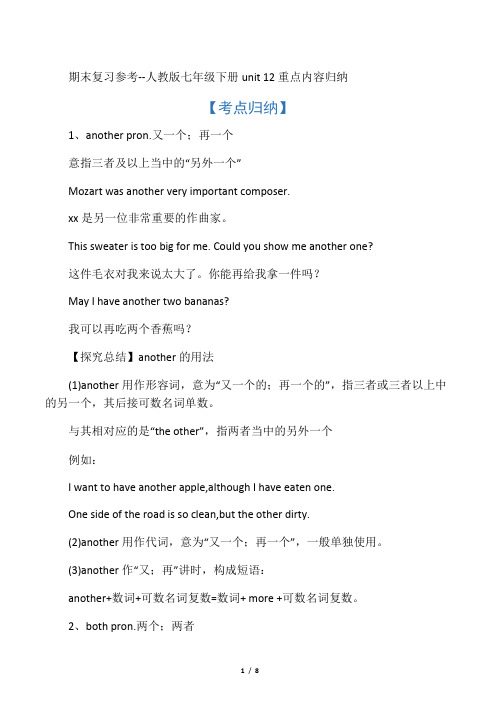 期末复习参考--人教版七年级下册 unit 12 重点内容归纳

【考点归纳】

1、another pron.又一个；再一个

意指三者及以上当中的“另外一个”

Mozart was another very important composer.

xx 是另一位非常重要的作曲家。

This sweater is too big for me. Could you show me another one?

这件毛衣对我来说太大了。你能再给我拿一件吗？

May I have another two bananas?

我可以再吃两个香蕉吗？

【探究总结】another 的用法

(1)another 用作形容词，意为“又一个的；再一个的”，指三者或三者以上中的另一个，其后接可数名词单数。

与其相对应的是“the other”，指两者当中的另外一个

例如：

I want to have another apple,although I have eaten one.

One side of the road is so clean,but the other dirty.

(2)another 用作代词，意为“又一个；再一个”，一般单独使用。

(3)another 作“又；再”讲时，构成短语：

another+数词+可数名词复数=数词+ more +可数名词复数。

2、both pron.两个；两者

1 / 8